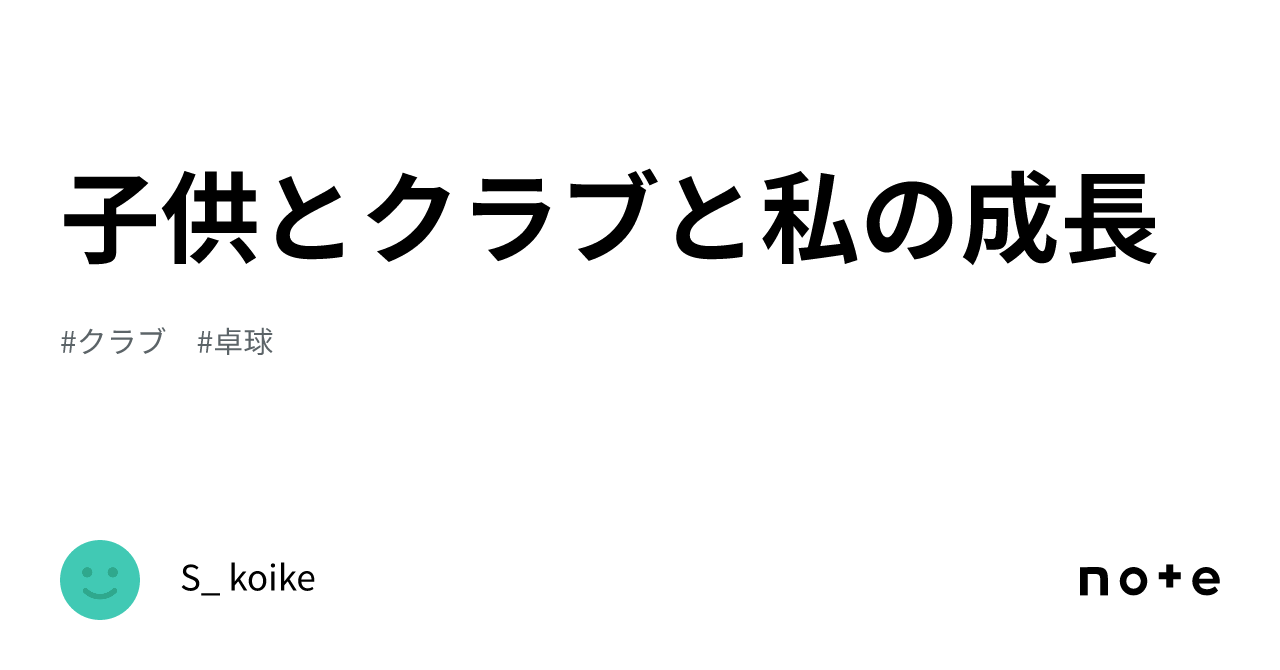 子供とクラブと私の成長

#クラブ　#卓球

S_ koike

note